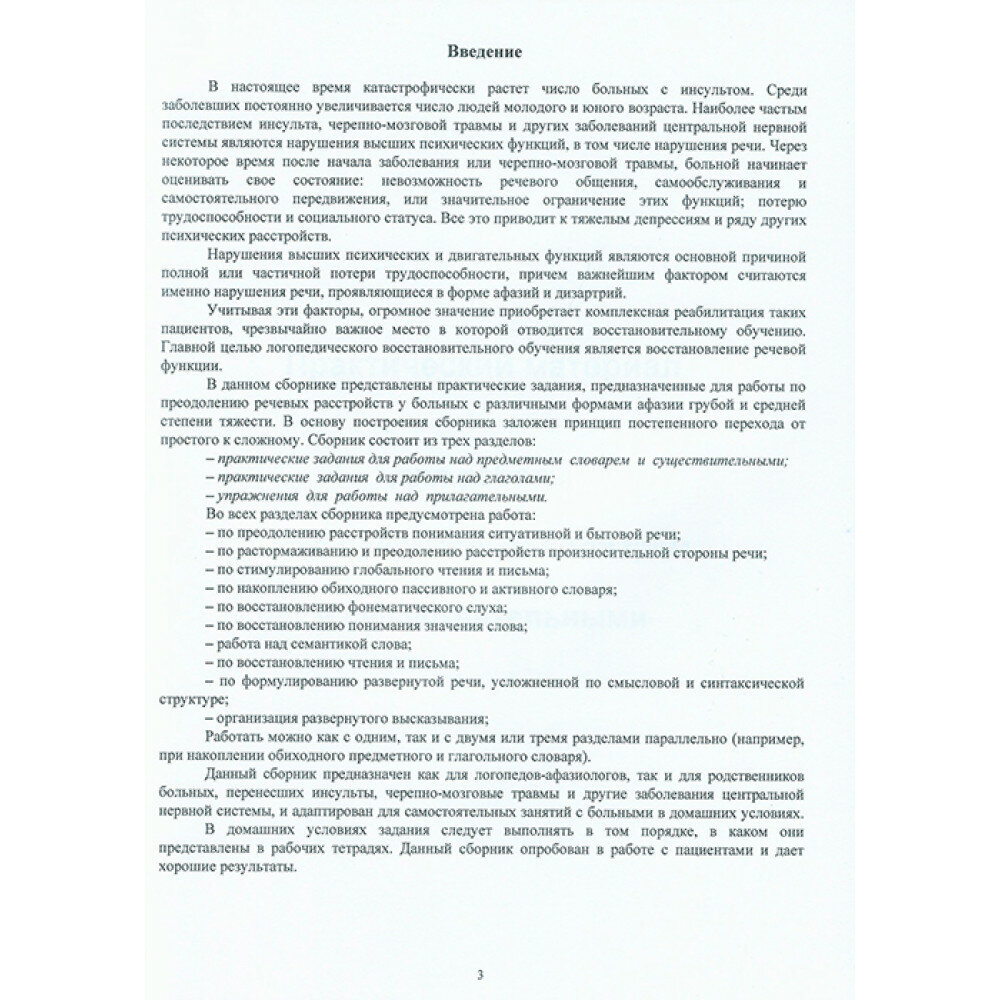 Введение

В настоящее время катастрофически растет число больных с инсультом. Среди заболевших постоянно увеличивается число людей молодого и юного возраста. Наиболее частым последствием инсульта, черепно-мозговой травмы и других заболеваний центральной нервной системы являются нарушения высших психических функций, в том числе нарушения речи. Через некоторое время после начала заболевания или черепно-мозговой травмы, больной начинает оценивать свое состояние: невозможность речевого общения, самообслуживания и самостоятельного передвижения, или значительное ограничение этих функций; потерю трудоспособности и социального статуса. Все это приводит к тяжелым депрессиям и ряду других психических расстройств.

Нарушения высших психических и двигательных функций являются основной причиной полной или частичной потери трудоспособности, причем важнейшим фактором считаются именно нарушения речи, проявляющиеся в форме афазий и дизартрий.

Учитывая эти факторы, огромное значение приобретает комплексная реабилитация таких пациентов, чрезвычайно важное место в которой отводится восстановительному обучению. Главной целью логопедического восстановительного обучения является восстановление речевой функции.

В данном сборнике представлены практические задания, предназначенные для работы по преодолению речевых расстройств у больных с различными формами афазии грубой и средней степени тяжести. В основу построения сборника заложен принцип постепенного перехода от простого к сложному. Сборник состоит из трех разделов:
– практические задания для работы над предметным словарем и существительными;
– практические задания для работы над глаголами;
– упражнения для работы над прилагательными.
Во всех разделах сборника предусмотрена работа:
– по преодолению расстройств понимания ситуативной и бытовой речи;
– по растормаживанию и преодолению расстройств произносительной стороны речи;
– по стимулированию глобального чтения и письма;
– по накоплению обиходного пассивного и активного словаря;
– по восстановлению фонематического слуха;
– по восстановлению понимания значения слова;
– работа над семантикой слова;
– по восстановлению чтения и письма;
– по формулированию развернутой речи, усложненной по смысловой и синтаксической структуре;
– организация развернутого высказывания;

Работать можно как с одним, так и с двумя или тремя разделами параллельно (например, при накоплении обиходного предметного и глагольного словаря).

Данный сборник предназначен как для логопедов-афазиологов, так и для родственников больных, перенесших инсульты, черепно-мозговые травмы и другие заболевания центральной нервной системы, и адаптирован для самостоятельных занятий с больными в домашних условиях.

В домашних условиях задания следует выполнять в том порядке, в каком они представлены в рабочих тетрадях. Данный сборник опробован в работе с пациентами и дает хорошие результаты.

3